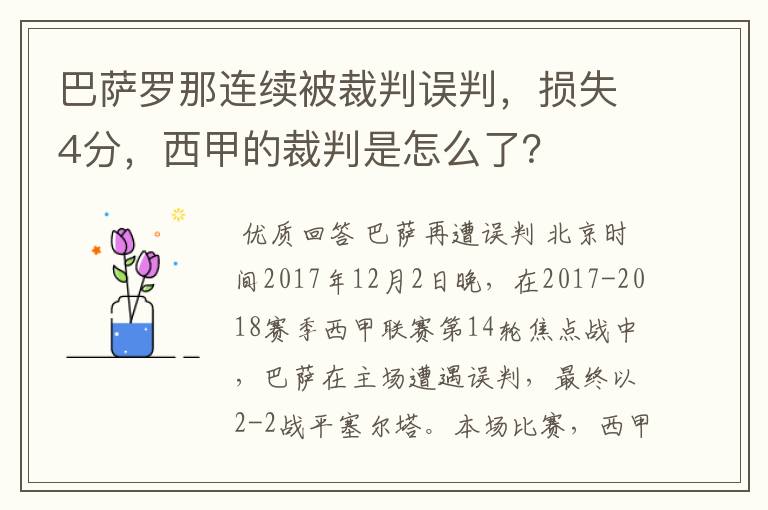 巴萨罗那连续被裁判误判，损失4分，西甲的裁判是怎么了?

优质回答 巴萨再遭误判 北京时间2017年12月2日晚，在2017-2018赛季西甲联赛第14轮焦点战中，巴萨在主场遭遇误判，最终以2-2战平塞尔塔。本场比赛，西甲